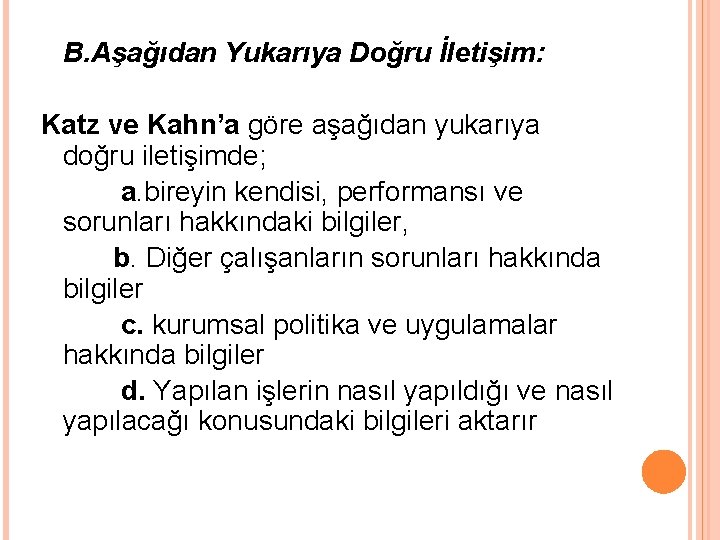 B.Aşağıdan Yukarıya Doğru İletişim:

Katz ve Kahn'a göre aşağıdan yukarıya doğru iletişimde;

a.bireyin kendisi, performansı ve sorunları hakkındaki bilgiler,

b. Diğer çalışanların sorunları hakkında bilgiler

c. kurumsal politika ve uygulamalar hakkında bilgiler

d. Yapılan işlerin nasıl yapıldığı ve nasıl yapılacağı konusundaki bilgileri aktarır